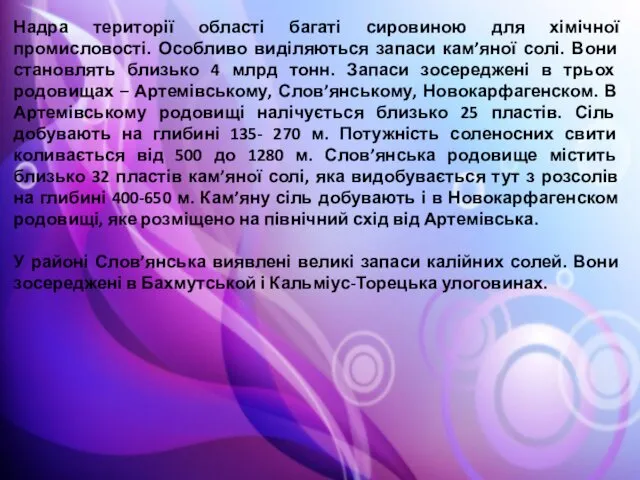 Надра території області багаті сировиною для хімічної промисловості. Особливо виділяються запаси кам’яної солі. Вони становлять близько 4 млрд тонн. Запаси зосереджені в трьох родовищах – Артемівському, Слов’янському, Новокарфагенском. В Артемівському родовищі налічується близько 25 пластів. Сіль добувають на глибині 135- 270 м. Потужність соленосних свити коливається від 500 до 1280 м. Слов’янська родовище містить близько 32 пластів кам’яної солі, яка видобувається тут з розсолів на глибині 400-650 м. Кам’яну сіль добувають і в Новокарфагенском родовищі, яке розміщено на північний схід від Артемівська.

У районі Слов’янська виявлені великі запаси калійних солей. Вони зосереджені в Бахмутськой і Кальміус-Торецька улоговинах.